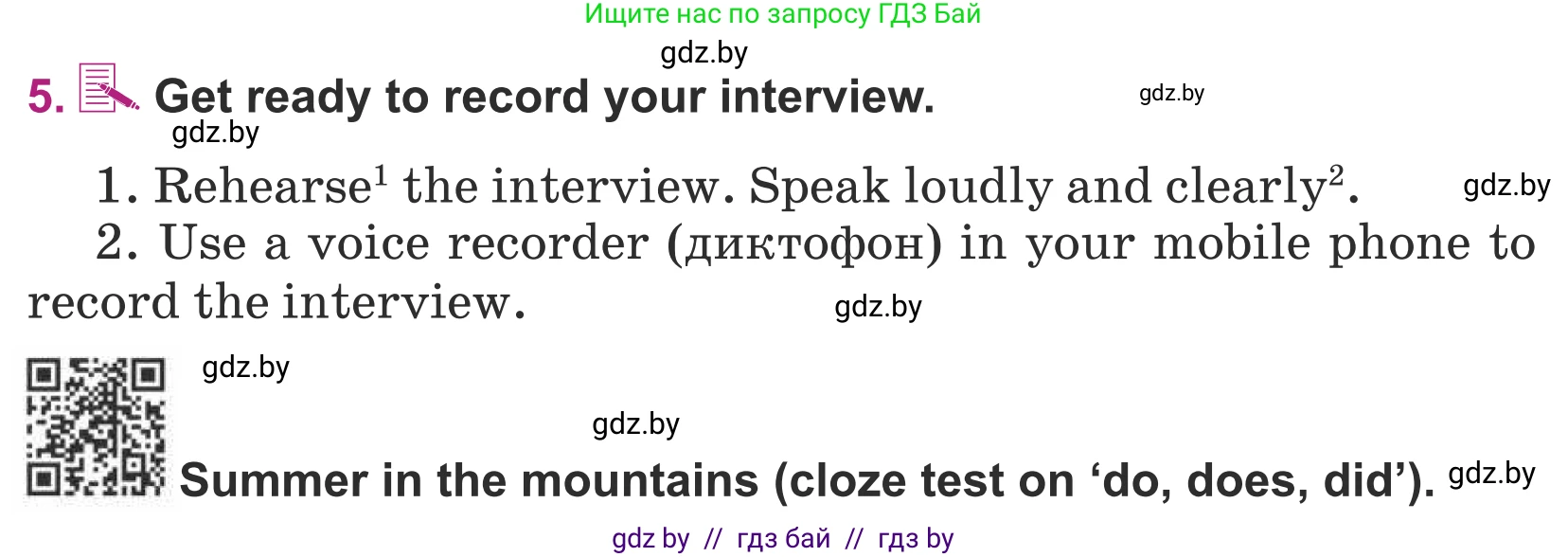 Ищите нас по запросу ГДЗ Бай

gdz.by

5. Get ready to record your interview. gdz.by

gdz.by

1. Rehearse$^1$ the interview. Speak loudly and clearly$^2$. gdz.by

2. Use a voice recorder (диктофон) in your mobile phone to record the interview. gdz.by

gdz.by

gdz.by

Summer in the mountains (cloze test on ‘do, does, did’). gdz.by

gdz by // гдз бай // гдз by